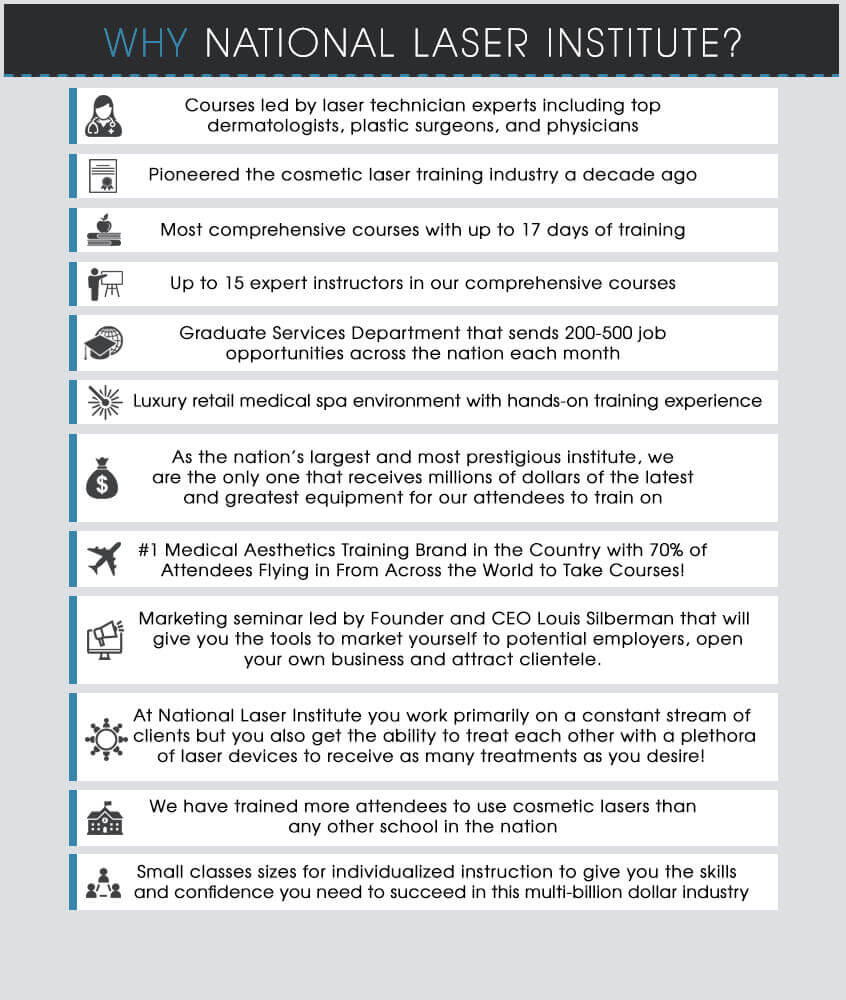 WHY NATIONAL LASER INSTITUTE?

Courses led by laser technician experts including top dermatologists, plastic surgeons, and physicians

Pioneered the cosmetic laser training industry a decade ago

Most comprehensive courses with up to 17 days of training

Up to 15 expert instructors in our comprehensive courses

Graduate Services Department that sends 200-500 job opportunities across the nation each month

Luxury retail medical spa environment with hands-on training experience

As the nation's largest and most prestigious institute, we are the only one that receives millions of dollars of the latest and greatest equipment for our attendees to train on

#1 Medical Aesthetics Training Brand in the Country with 70% of Attendees Flying in From Across the World to Take Courses!

Marketing seminar led by Founder and CEO Louis Silberman that will give you the tools to market yourself to potential employers, open your own business and attract clientele.

At National Laser Institute you work primarily on a constant stream of clients but you also get the ability to treat each other with a plethora of laser devices to receive as many treatments as you desire!

We have trained more attendees to use cosmetic lasers than any other school in the nation

Small classes sizes for individualized instruction to give you the skills and confidence you need to succeed in this multi-billion dollar industry